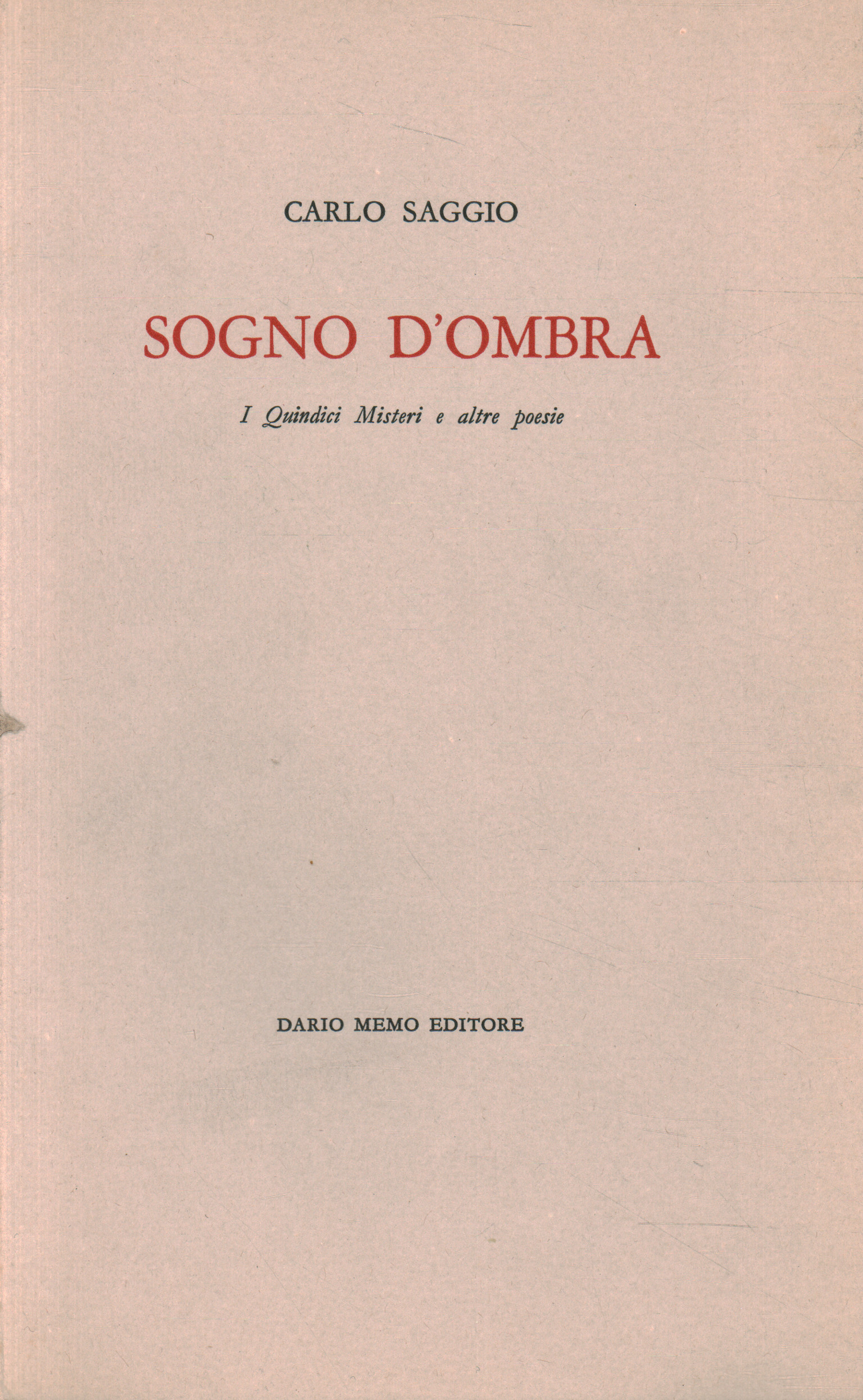 CARLO SAGGIO

SOGNO D'OMBRA

I Quindici Misteri e altre poesie

DARIO MEMO EDITORE